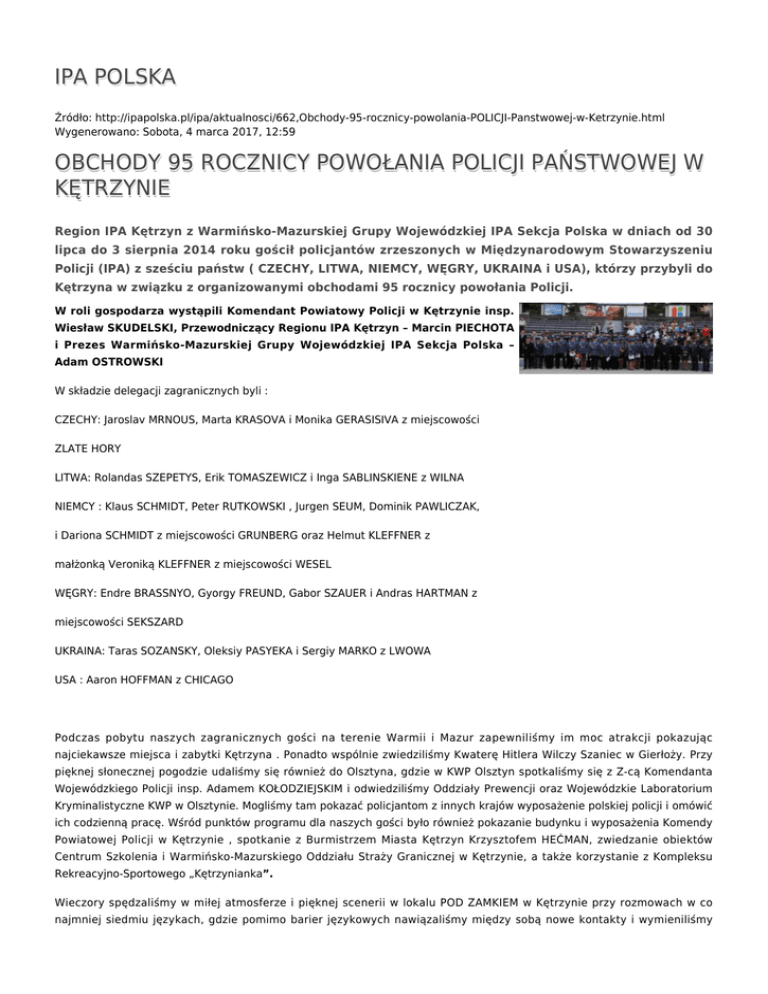 IPA POLSKA

Źródło: http://ipapolska.pl/ipa/aktualnosci/662,Obchody-95-rocznicy-powolania-POLICJI-Panstwowej-w-Ketrzynie.html
Wygenerowano: Sobota, 4 marca 2017, 12:59

OBCHODY 95 ROCZNICY POWOŁANIA POLICJI PAŃSTWOWEJ W KĘTRZYNIE

Region IPA Kętrzyn z Warmińsko-Mazurskiej Grupy Wojewódzkiej IPA Sekcja Polska w dniach od 30 lipca do 3 sierpnia 2014 roku gościł policjantów zrzeszonych w Międzynarodowym Stowarzyszeniu Policji (IPA) z sześciu państw ( CZECHY, LITWA, NIEMCY, WĘGRY, UKRAINA i USA), którzy przybyli do Kętrzyna w związku z organizowanymi obchodami 95 rocznicy powołania Policji.

W roli gospodarza wystąpili Komendant Powiatowy Policji w Kętrzynie insp. Wiesław SKUDELSKI, Przewodniczący Regionu IPA Kętrzyn – Marcin PIECHOTA i Prezes Warmińsko-Mazurskiej Grupy Wojewódzkiej IPA Sekcja Polska – Adam OSTROWSKI

W składzie delegacji zagranicznych byli :

CZECHY: Jaroslav MRNOUS, Marta KRASOVA i Monika GERASISIVA z miejscowości

ZLATE HORY

LITWA: Rolandas SZEPETYS, Erik TOMASZEWICZ i Inga SABLINSKIENE z WILNA

NIEMCY : Klaus SCHMIDT, Peter RUTKOWSKI , Jurgen SEUM, Dominik PAWLICZAK,

i Dariona SCHMIDT z miejscowości GRUNBERG oraz Helmut KLEFFNER z

małżonką Veroniką KLEFFNER z miejscowości WESEL

WĘGRY: Endre BRASSNYO, Gyorgy FREUND, Gabor SZAUER i Andras HARTMAN z

miejscowości SEKSZARD

UKRAINA: Taras SOZANSKY, Oleksiy PASYEKA i Sergiy MARKO z LWOWA

USA : Aaron HOFFMAN z CHICAGO

Podczas pobytu naszych zagranicznych gości na terenie Warmii i Mazur zapewniliśmy im moc atrakcji pokazując najciekawsze miejsca i zabytki Kętrzyna . Ponadto wspólnie zwiedziliśmy Kwaterę Hitlera Wilczy Szaniec w Gierłoży. Przy pięknej słonecznej pogodzie udaliśmy się również do Olsztyna, gdzie w KWP Olsztyn spotkaliśmy się z Z-cą Komendanta Wojewódzkiego Policji insp. Adamem KOŁODZIEJSKIM i odwiedziliśmy Oddziały Prewencji oraz Wojewódzkie Laboratorium Kryminalistyczne KWP w Olsztynie. Mogliśmy tam pokazać policjantom z innych krajów wyposażenie polskiej policji i omówić ich codzienną pracę. Wśród punktów programu dla naszych gości było również pokazanie budynku i wyposażenia Komendy Powiatowej Policji w Kętrzynie , spotkanie z Burmistrzem Miasta Kętrzyn Krzysztofem HEĆMAN, zwiedzanie obiektów Centrum Szkolenia i Warmińsko-Mazurskiego Oddziału Straży Granicznej w Kętrzynie, a także korzystanie z Kompleksu Rekreacyjno-Sportowego „Kętrzynianka”.

Wieczory spędzaliśmy w miłej atmosferze i pięknej scenerii w lokalu POD ZAMKIEM w Kętrzynie przy rozmowach w co najmniej siedmiu językach, gdzie pomimo barier językowych nawiązaliśmy między sobą nowe kontakty i wymieniliśmy